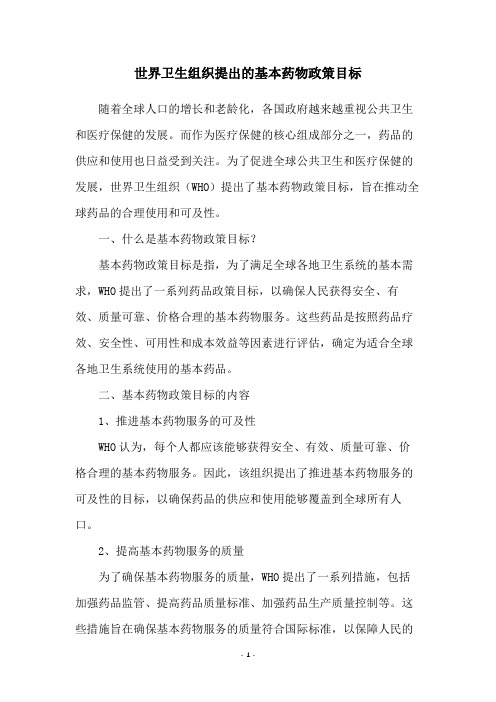 世界卫生组织提出的基本药物政策目标

随着全球人口的增长和老龄化，各国政府越来越重视公共卫生和医疗保健的发展。而作为医疗保健的核心组成部分之一，药品的供应和使用也日益受到关注。为了促进全球公共卫生和医疗保健的发展，世界卫生组织（WHO）提出了基本药物政策目标，旨在推动全球药品的合理使用和可及性。

一、什么是基本药物政策目标？

基本药物政策目标是指，为了满足全球各地卫生系统的基本需求，WHO 提出了一系列药品政策目标，以确保人民获得安全、有效、质量可靠、价格合理的基本药物服务。这些药品是按照药品疗效、安全性、可用性和成本效益等因素进行评估，确定为适合全球各地卫生系统使用的基本药品。

二、基本药物政策目标的内容

1、推进基本药物服务的可及性

WHO 认为，每个人都应该能够获得安全、有效、质量可靠、价格合理的基本药物服务。因此，该组织提出了推进基本药物服务的可及性的目标，以确保药品的供应和使用能够覆盖到全球所有人口。

2、提高基本药物服务的质量

为了确保基本药物服务的质量，WHO 提出了一系列措施，包括加强药品监管、提高药品质量标准、加强药品生产质量控制等。这些措施旨在确保基本药物服务的质量符合国际标准，以保障人民的

- 1 -